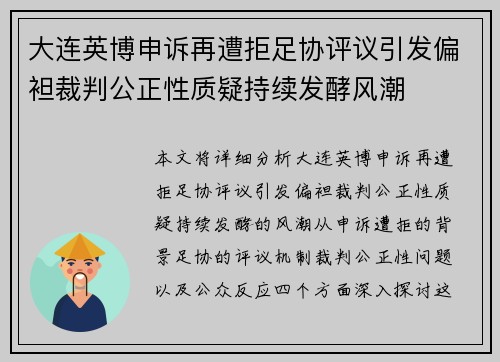 大连英博申诉再遭拒足协评议引发偏袒裁判公正性质疑持续发酵风潮

本文将详细分析大连英博申诉再遭拒足协评议引发偏袒裁判公正性质疑持续发酵的风潮从申诉遭拒的背景足协的评议机制裁判公正性问题以及公众反应四个方面深入探讨这